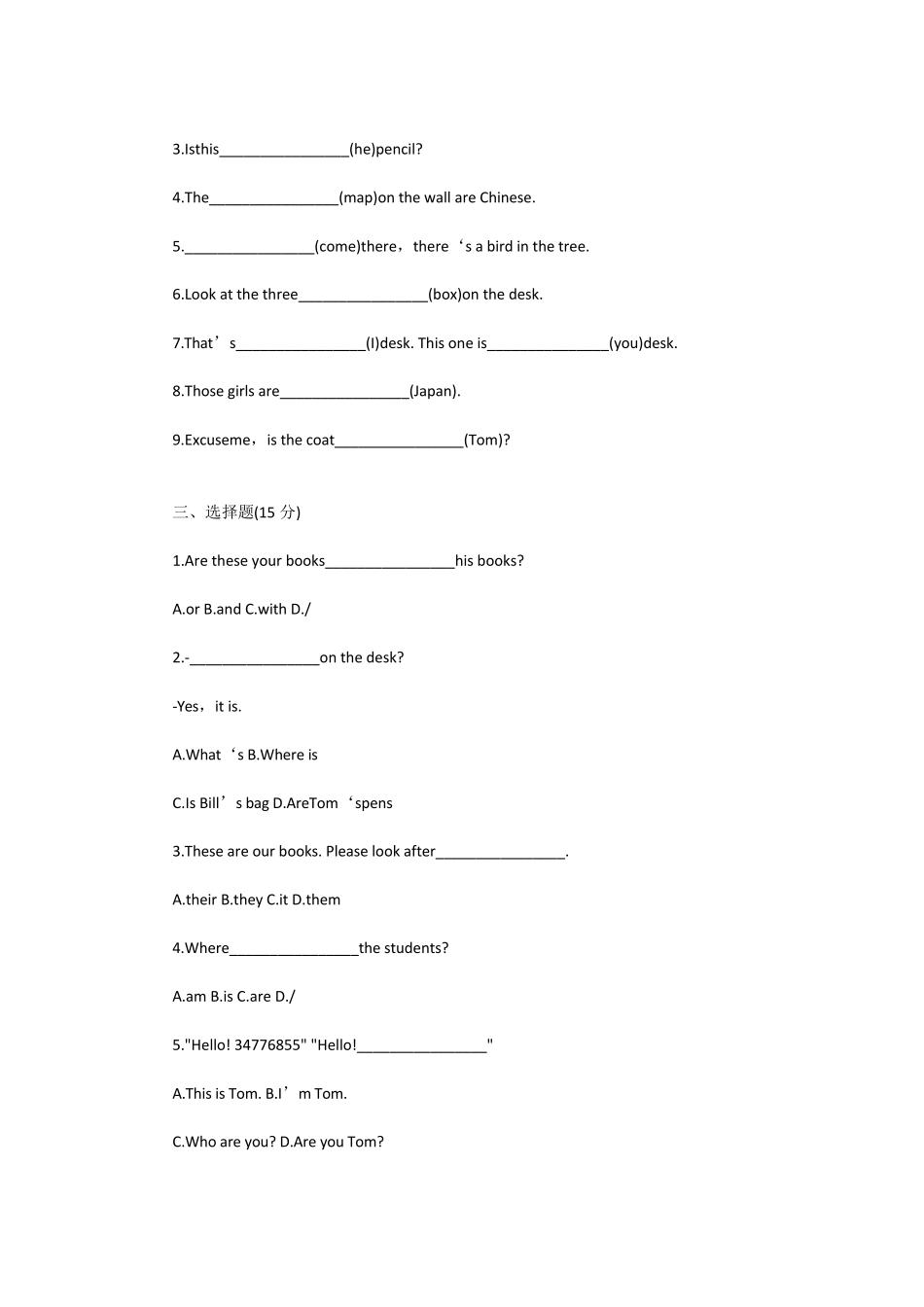 3.Isthis________________(he)pencil?

4.The________________(map)on the wall are Chinese.

5.________________(come)there，there‘s a bird in the tree.

6.Look at the three________________(box)on the desk.

7.That’s________________(I)desk. This one is_______________(you)desk.

8.Those girls are________________(Japan).

9.Excuseme，is the coat________________(Tom)?

三、选择题(15 分)

1.Are these your books________________his books?

A.or B.and C.with D./

2.-________________on the desk?

-Yes，it is.

A.What‘s B.Where is

C.Is Bill’s bag D.AreTom‘spens

3.These are our books. Please look after________________.

A.their B.they C.it D.them

4.Where________________the students?

A.am B.is C.are D./

5."Hello! 34776855" "Hello!________________"

A.This is Tom. B.I’m Tom.

C.Who are you? D.Are you Tom?